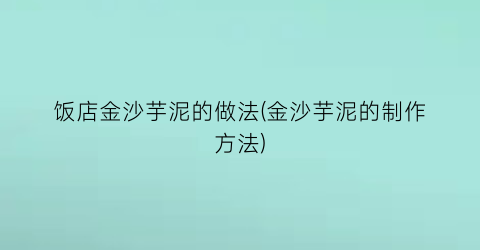 饭店金沙芋泥的做法(金沙芋泥的制作方法)